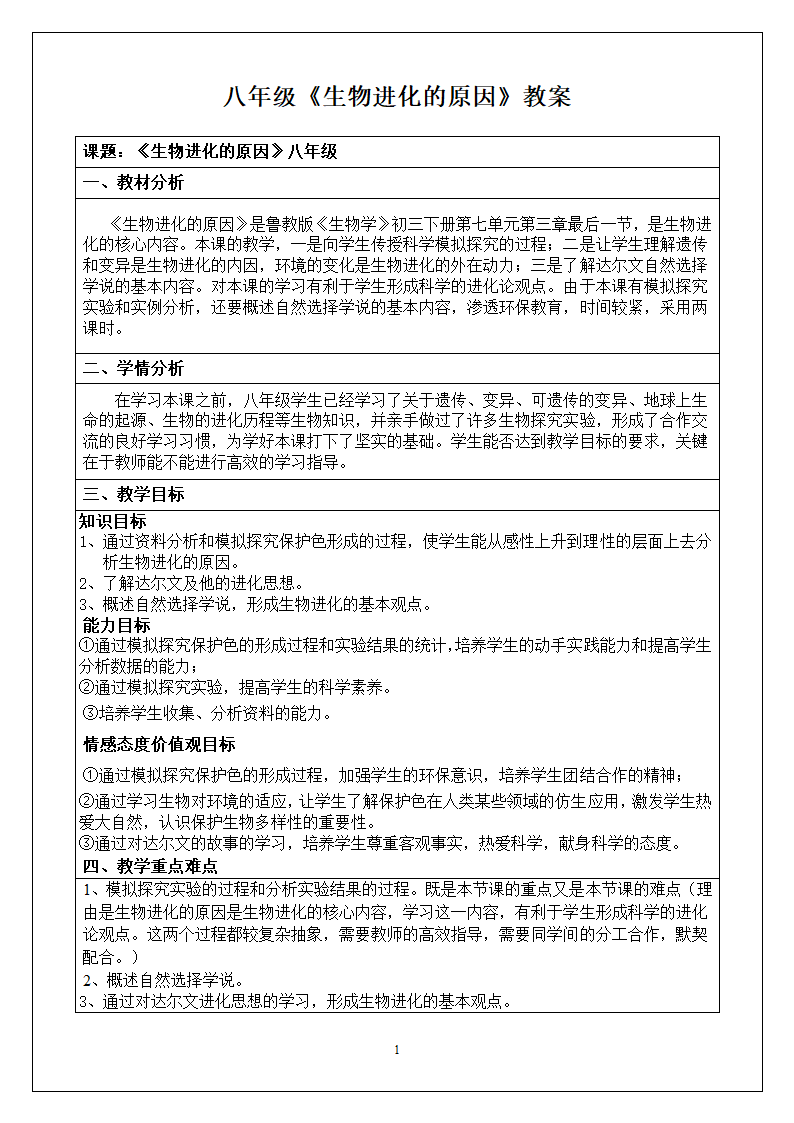 八年级《生物进化的原因》教案

课题：《生物进化的原因》八年级

一、教材分析

《生物进化的原因》是鲁教版《生物学》初三下册第七单元第三章最后一节，是生物进化的核心内容。本课的教学，一是向学生传授科学模拟探究的过程；二是让学生理解遗传和变异是生物进化的内因，环境的变化是生物进化的外在动力；三是了解达尔文自然选择学说的基本内容。对本课的学习有利于学生形成科学的进化论观点。由于本课有模拟探究实验和实例分析，还要概述自然选择学说的基本内容，渗透环保教育，时间较紧，采用两课时。

二、学情分析

在学习本课之前，八年级学生已经学习了关于遗传、变异、可遗传的变异、地球上生命的起源、生物的进化历程等生物知识，并亲手做过了许多生物探究实验，形成了合作交流的良好学习习惯，为学好本课打下了坚实的基础。学生能否达到教学目标的要求，关键在于教师能不能进行高效的学习指导。

三、教学目标

知识目标
1、通过资料分析和模拟探究保护色形成的过程，使学生能从感性上升到理性的层面上去分析生物进化的原因。
2、了解达尔文及他的进化思想。
3、概述自然选择学说，形成生物进化的基本观点。

能力目标
①通过模拟探究保护色的形成过程和实验结果的统计，培养学生的动手实践能力和提高学生分析数据的能力；
②通过模拟探究实验，提高学生的科学素养。
③培养学生收集、分析资料的能力。

情感态度价值观目标
①通过模拟探究保护色的形成过程，加强学生的环保意识，培养学生团结合作的精神；
②通过学习生物对环境的适应，让学生了解保护色在人类某些领域的仿生应用，激发学生热爱大自然，认识保护生物多样性的重要性。
③通过对达尔文的故事的学习，培养学生尊重客观事实，热爱科学，献身科学的态度。

四、教学重点难点

1、模拟探究实验的过程和分析实验结果的过程。既是本节课的重点又是本节课的难点（理由是生物进化的原因是生物进化的核心内容，学习这一内容，有利于学生形成科学的进化论观点。这两个过程都较复杂抽象，需要教师的高效指导，需要同学间的分工合作，默契配合。）
2、概述自然选择学说。
3、通过对达尔文进化思想的学习，形成生物进化的基本观点。

1